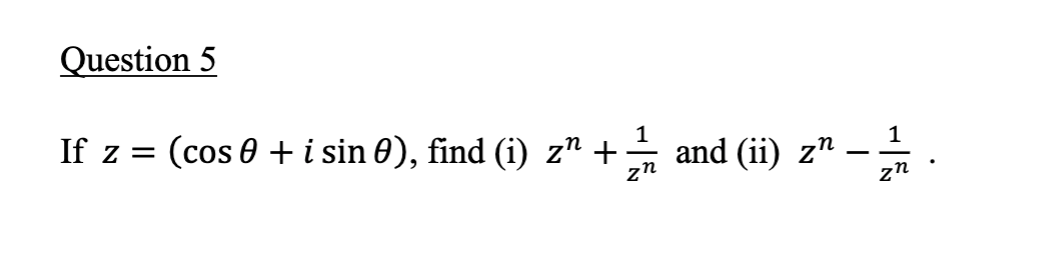 Question 5

If $z = (\cos\theta + i\sin\theta)$, find (i) $z^n + \frac{1}{z^n}$ and (ii) $z^n - \frac{1}{z^n}$ .